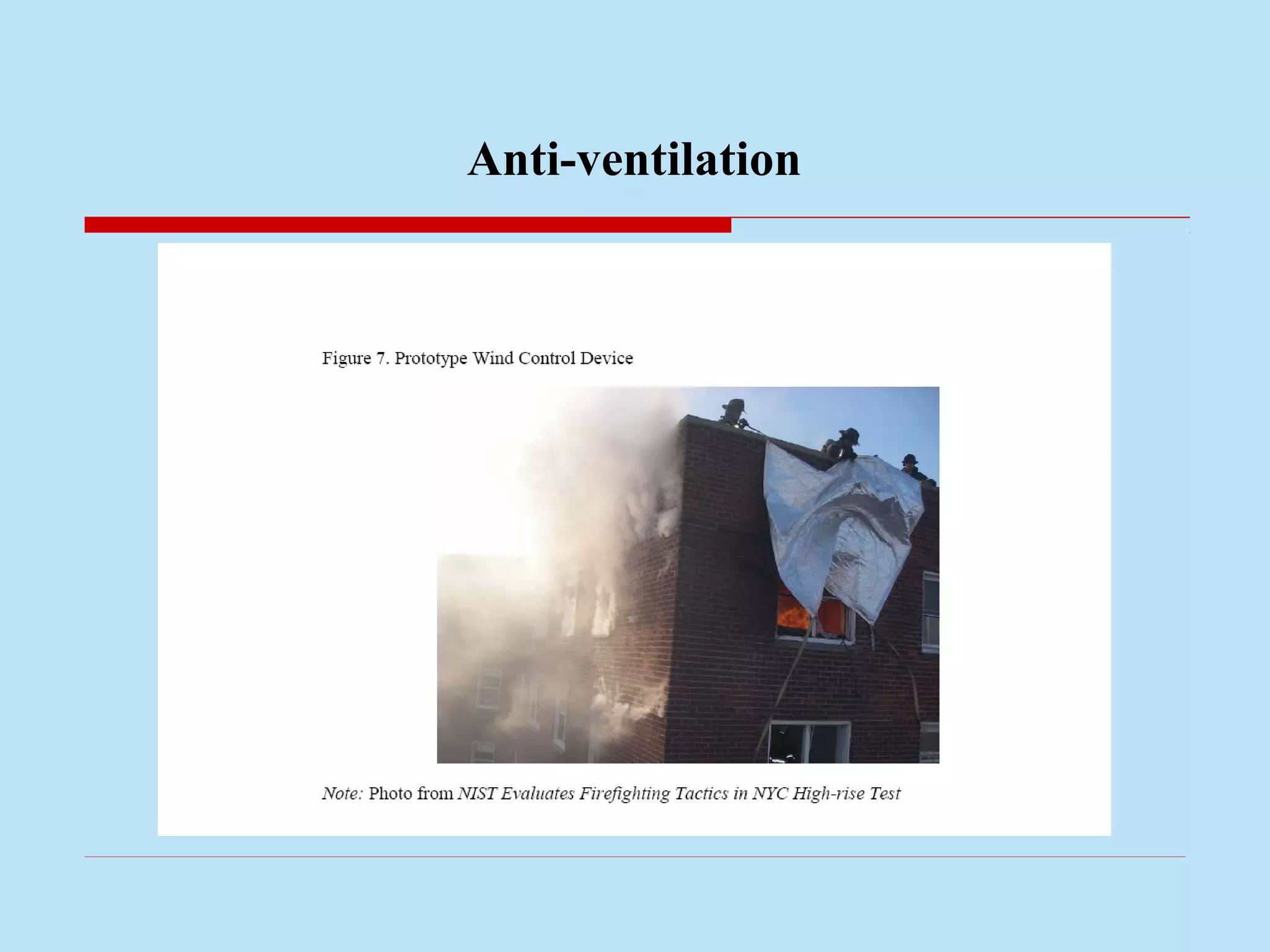 Anti-ventilation

Figure 7. Prototype Wind Control Device

Note: Photo from NIST Evaluates Firefighting Tactics in NYC High-rise Test